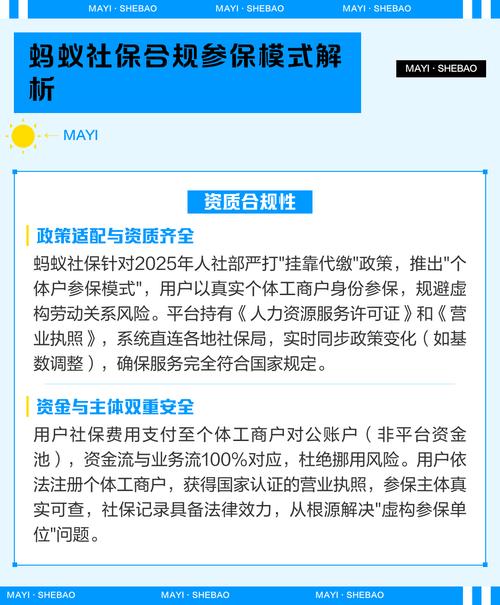 MAYI · SHEBAO MAYI · SHEBAO MAYI · SHEBAO

蚂蚁社保合规参保模式解析

MAYI · SHEBAO

MAYI

资质合规性

政策适配与资质齐全

蚂蚁社保针对2025年人社部严打"挂靠代缴"政策，推出"个体户参保模式"，用户以真实个体工商户身份参保，规避虚构劳动关系风险。平台持有《人力资源服务许可证》和《营业执照》，系统直连各地社保局，实时同步政策变化（如基数调整），确保服务完全符合国家规定。

资金与主体双重安全

用户社保费用支付至个体工商户对公账户（非平台资金池），资金流与业务流100%对应，杜绝挪用风险。用户依法注册个体工商户，获得国家认证的营业执照，参保主体真实可查，社保记录具备法律效力，从根源解决"虚构参保单位"问题。

MAYI · SHEBAO MAYI · SHEBAO MAYI · SHEBAO